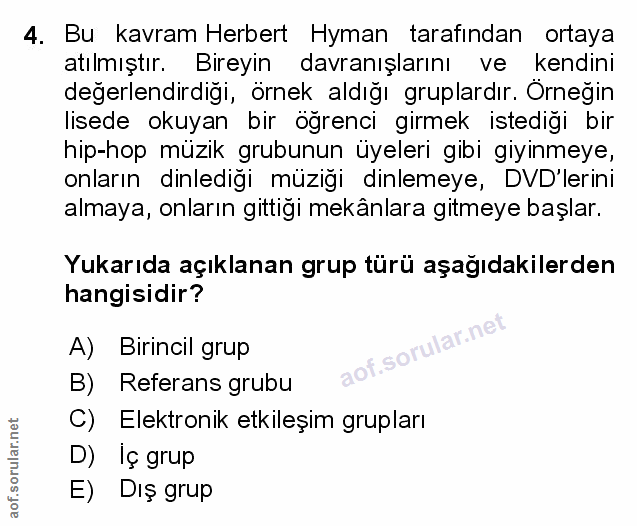 4. Bu kavram Herbert Hyman tarafından ortaya atılmıştır. Bireyin davranışlarını ve kendini değerlendirdiği, örnek aldığı gruplardır. Örneğin lisede okuyan bir öğrenci girmek istediği bir hip-hop müzik grubunun üyeleri gibi giyinmeye, onların dinlediği müziği dinlemeye, DVD'lerini almaya, onların gittiği mekânlara gitmeye başlar.

Yukarıda açıklanan grup türü aşağıdakilerden hangisidir?

A) Birincil grup
B) Referans grubu
C) Elektronik etkileşim grupları
D) İç grup
E) Dış grup

aof.sorular.net